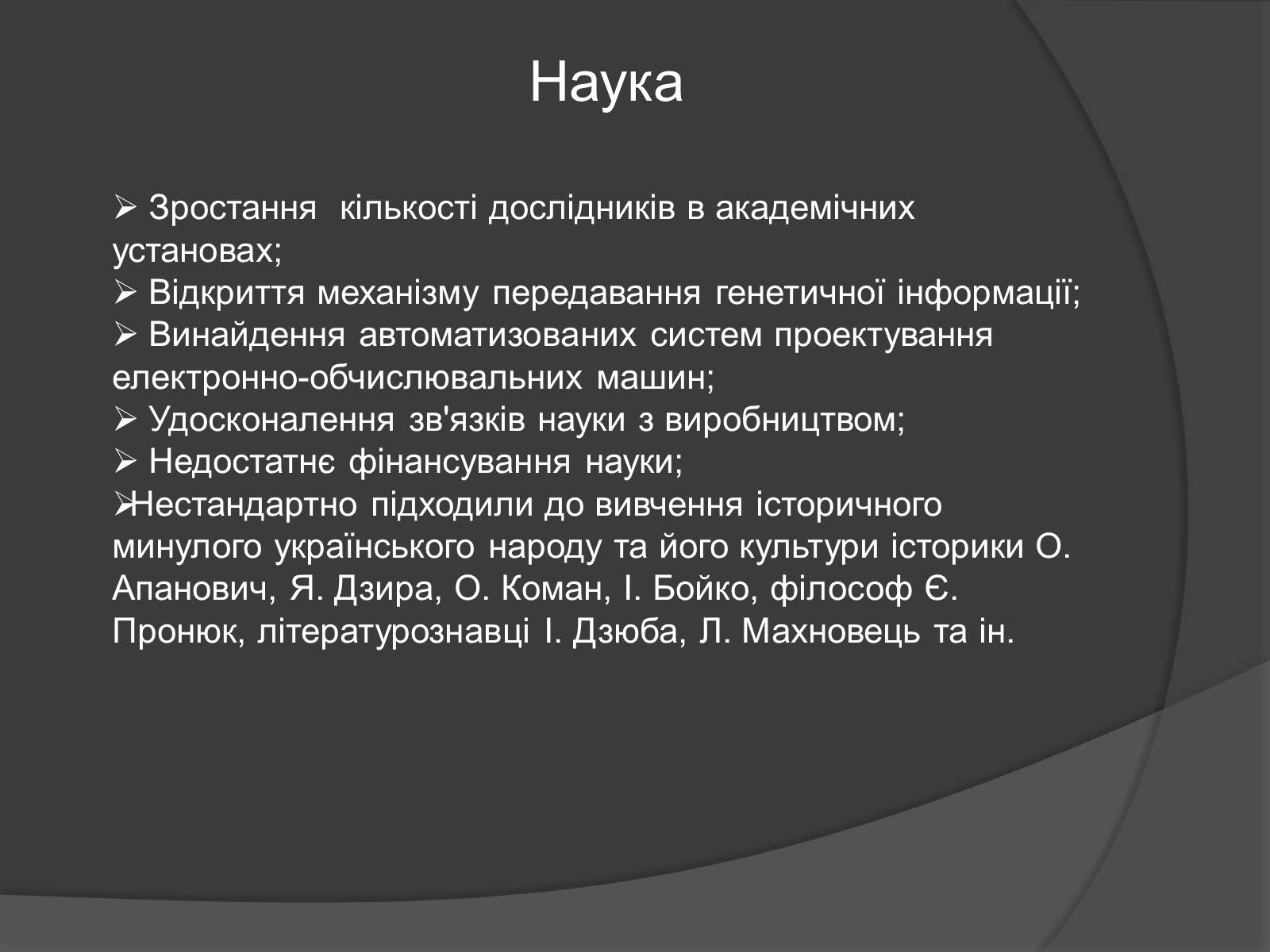 Наука

➢ Зростання кількості дослідників в академічних установах;
➢ Відкриття механізму передавання генетичної інформації;
➢ Винайдення автоматизованих систем проектування електронно-обчислювальних машин;
➢ Удосконалення зв'язків науки з виробництвом;
➢ Недостатнє фінансування науки;
➢Нестандартно підходили до вивчення історичного минулого українського народу та його культури історики О. Апанович, Я. Дзира, О. Коман, І. Бойко, філософ Є. Пронюк, літературознавці І. Дзюба, Л. Махновець та ін.